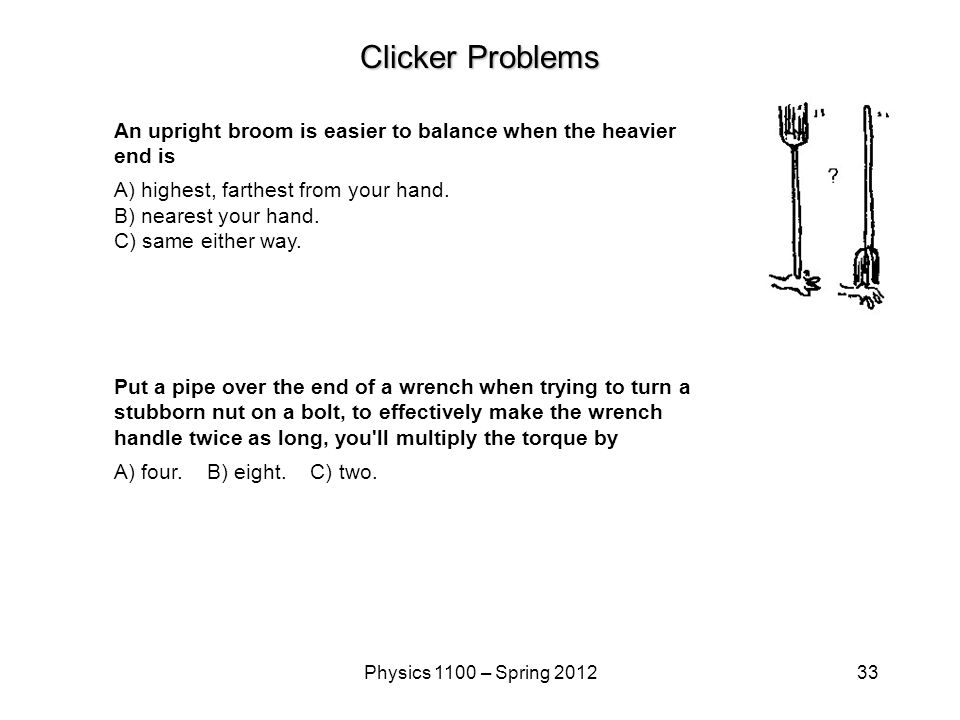 Clicker Problems

An upright broom is easier to balance when the heavier end is

A) highest, farthest from your hand.
B) nearest your hand.
C) same either way.

?

Put a pipe over the end of a wrench when trying to turn a stubborn nut on a bolt, to effectively make the wrench handle twice as long, you'll multiply the torque by

A) four. B) eight. C) two.

Physics 1100 – Spring 2012

33